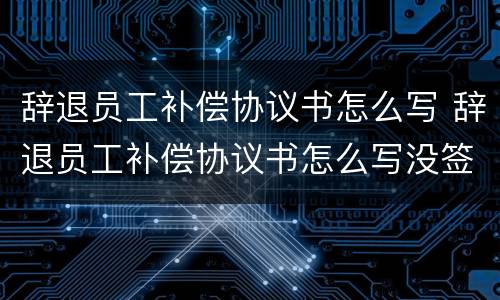 辞退员工补偿协议书怎么写 辞退员工补偿协议书怎么写没签